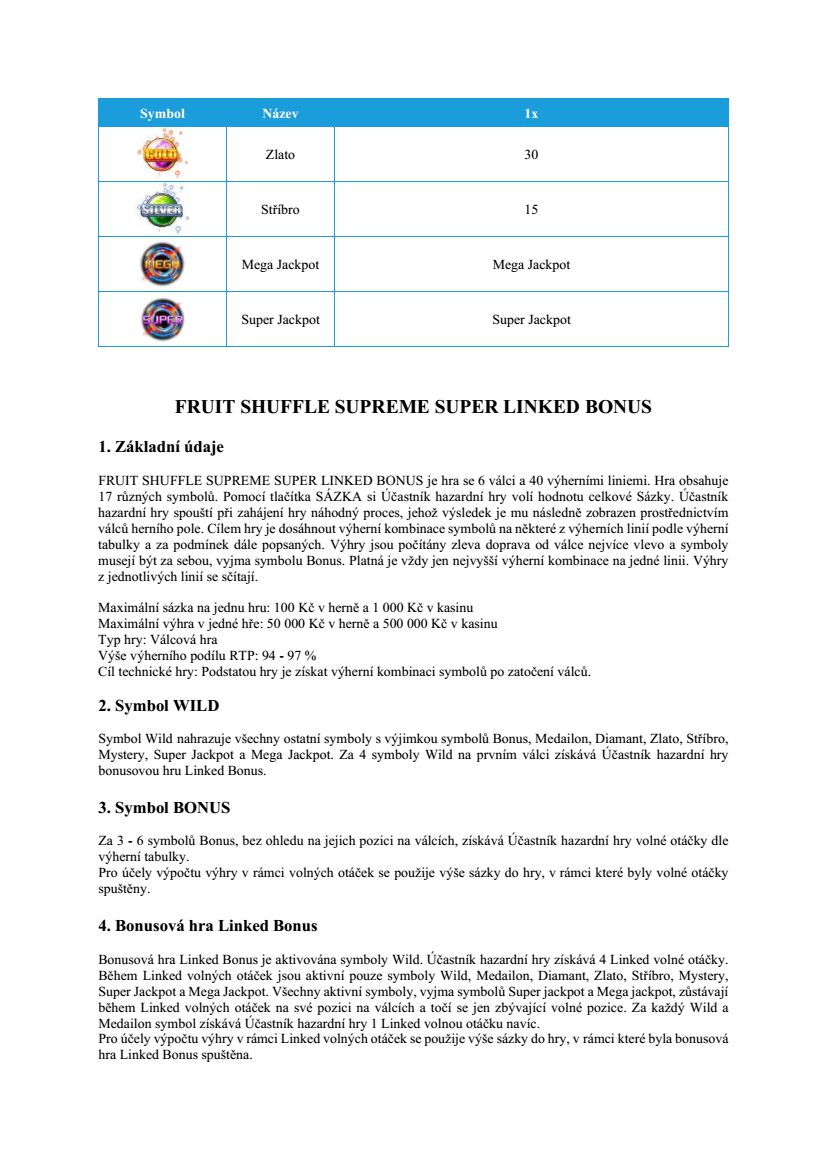 | Symbol | Název | 1x |
|---|---|---|
| GOLD | Zlato | 30 |
| SILVER | Stříbro | 15 |
| MEGA | Mega Jackpot | Mega Jackpot |
| SUPER | Super Jackpot | Super Jackpot |

FRUIT SHUFFLE SUPREME SUPER LINKED BONUS

1. Základní údaje

FRUIT SHUFFLE SUPREME SUPER LINKED BONUS je hra se 6 válci a 40 výherními liniemi. Hra obsahuje 17 různých symbolů. Pomocí tlačítka SÁZKA si Účastník hazardní hry volí hodnotu celkové Sázky. Účastník hazardní hry spouští při zahájení hry náhodný proces, jehož výsledek je mu následně zobrazen prostřednictvím válců herního pole. Cílem hry je dosáhnout výherní kombinace symbolů na některé z výherních linií podle výherní tabulky a za podmínek dále popsaných. Výhry jsou počítány zleva doprava od válce nejvíce vlevo a symboly musejí být za sebou, vyjma symbolu Bonus. Platná je vždy jen nejvyšší výherní kombinace na jedné linii. Výhry z jednotlivých linií se sčítají.

Maximální sázka na jednu hru: 100 Kč v herně a 1 000 Kč v kasinu
Maximální výhra v jedné hře: 50 000 Kč v herně a 500 000 Kč v kasinu
Typ hry: Válcová hra
Výše výherního podílu RTP: 94 - 97 %
Cíl technické hry: Podstatou hry je získat výherní kombinaci symbolů po zatočení válců.

2. Symbol WILD

Symbol Wild nahrazuje všechny ostatní symboly s výjimkou symbolů Bonus, Medailon, Diamant, Zlato, Stříbro, Mystery, Super Jackpot a Mega Jackpot. Za 4 symboly Wild na prvním válci získává Účastník hazardní hry bonusovou hru Linked Bonus.

3. Symbol BONUS

Za 3 - 6 symbolů Bonus, bez ohledu na jejich pozici na válcích, získává Účastník hazardní hry volné otáčky dle výherní tabulky.
Pro účely výpočtu výhry v rámci volných otáček se použije výše sázky do hry, v rámci které byly volné otáčky spuštěny.

4. Bonusová hra Linked Bonus

Bonusová hra Linked Bonus je aktivována symboly Wild. Účastník hazardní hry získává 4 Linked volné otáčky. Během Linked volných otáček jsou aktivní pouze symboly Wild, Medailon, Diamant, Zlato, Stříbro, Mystery, Super Jackpot a Mega Jackpot. Všechny aktivní symboly, vyjma symbolů Super jackpot a Mega jackpot, zůstávají během Linked volných otáček na své pozici na válcích a točí se jen zbývající volné pozice. Za každý Wild a Medailon symbol získává Účastník hazardní hry 1 Linked volnou otáčku navíc.
Pro účely výpočtu výhry v rámci Linked volných otáček se použije výše sázky do hry, v rámci které byla bonusová hra Linked Bonus spuštěna.